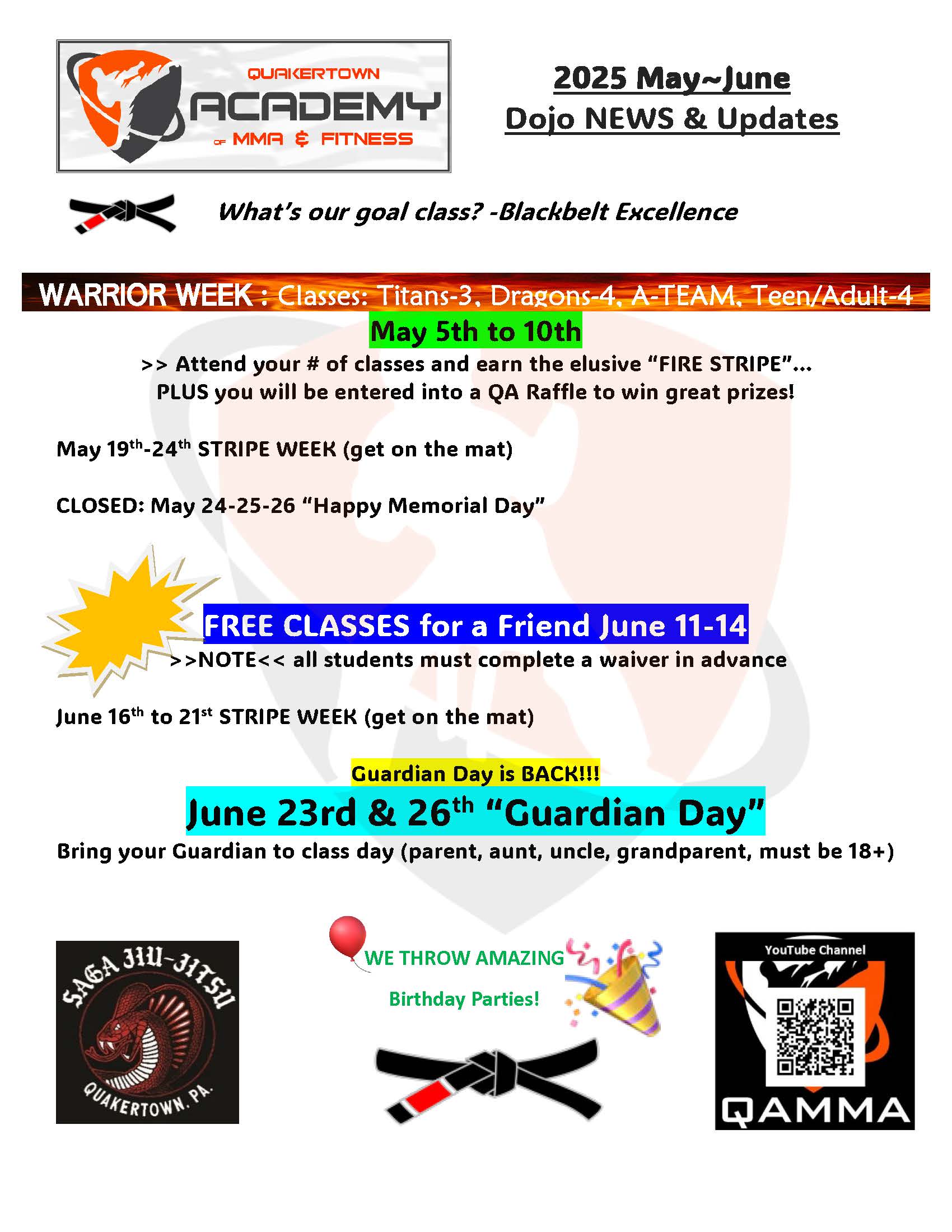 QUAKERTOWN
ACADEMY
OF MMA & FITNESS

2025 May~June
Dojo NEWS & Updates

What's our goal class? -Blackbelt Excellence

WARRIOR WEEK : Classes: Titans-3, Dragons-4, A-TEAM, Teen/Adult-4

May 5th to 10th

>> Attend your # of classes and earn the elusive "FIRE STRIPE"... PLUS you will be entered into a QA Raffle to win great prizes!

May 19$^{th}$-24$^{th}$ STRIPE WEEK (get on the mat)

CLOSED: May 24-25-26 "Happy Memorial Day"

FREE CLASSES for a Friend June 11-14

>>NOTE<< all students must complete a waiver in advance

June 16$^{th}$ to 21$^{st}$ STRIPE WEEK (get on the mat)

Guardian Day is BACK!!!

June 23rd & 26$^{th}$ "Guardian Day"

Bring your Guardian to class day (parent, aunt, uncle, grandparent, must be 18+)

SAGA JIU-JITSU
QUAKERTOWN, PA.

WE THROW AMAZING
Birthday Parties!

YouTube Channel
QAMMA